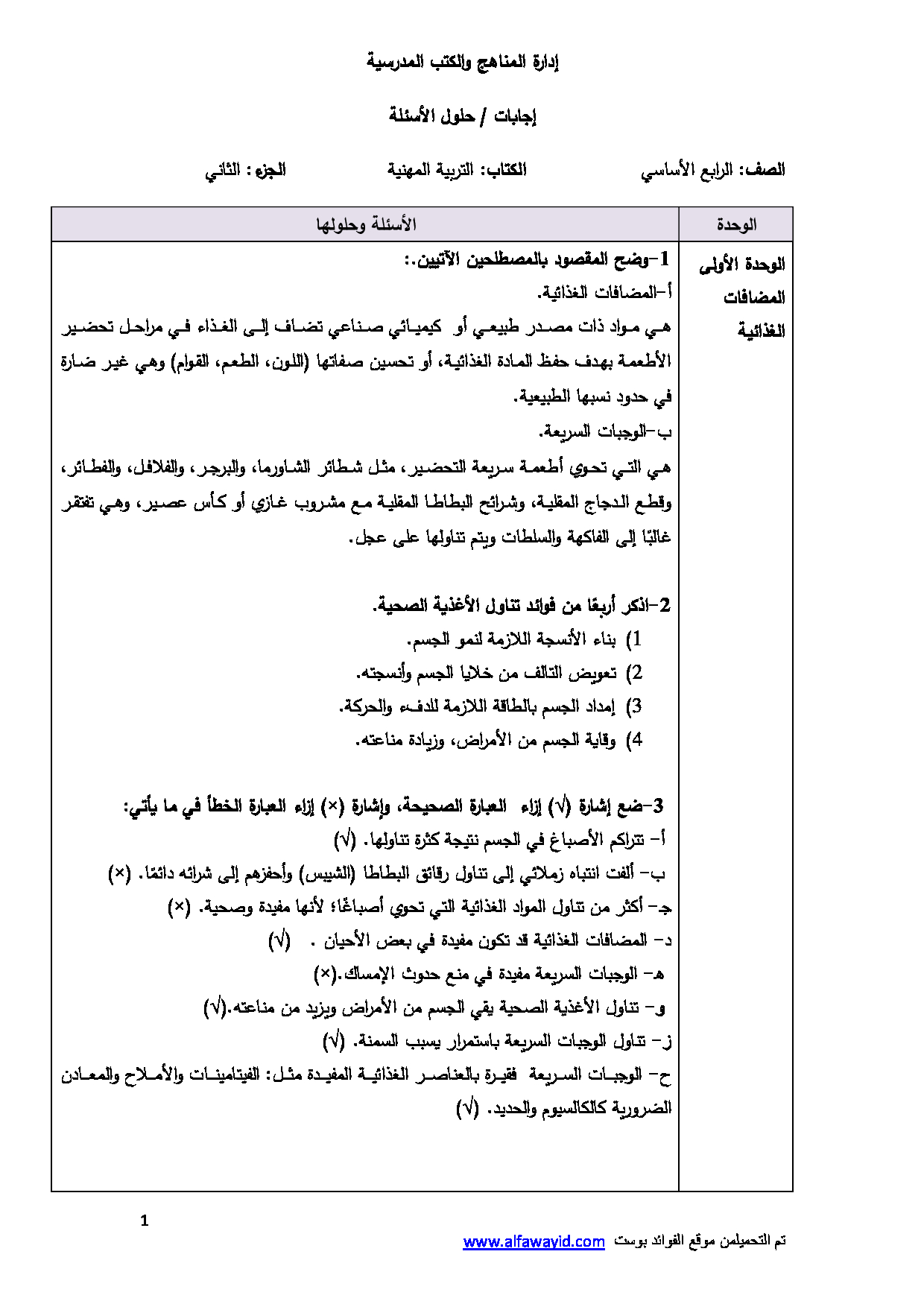 إدارة المناهج والكتب المدرسية

إجابات / حلول الأسئلة

الصف: الرابع الأساسي الكتاب: التربية المهنية الجزء : الثاني

| الوحدة | الأسئلة وحلولها |
|---|---|
| الوحدة الأولى المضافات الغذائية | 1-وضح المقصود بالمصطلحين الآتيين.: أ-المضافات الغذائية. هي مواد ذات مصدر طبيعي أو كيميائي صناعي تضاف إلى الغذاء في مراحل تحضير الأطعمة بهدف حفظ المادة الغذائية، أو تحسين صفاتها (اللون، الطعم، القوام) وهي غير ضارة في حدود نسبها الطبيعية. ب-الوجبات السريعة. هي التي تحوي أطعمة سريعة التحضير، مثل شطائر الشاورما، والبرجر، والفلافل، والفطائر، وقطع الدجاج المقلية، وشرائح البطاطا المقلية مع مشروب غازي أو كأس عصير، وهي تفتقر غالبًا إلى الفاكهة والسلطات ويتم تناولها على عجل. 2-اذكر أربعًا من فوائد تناول الأغذية الصحية. 1) بناء الأنسجة اللازمة لنمو الجسم. 2) تعويض التالف من خلايا الجسم وأنسجته. 3) إمداد الجسم بالطاقة اللازمة للدفء والحركة. 4) وقاية الجسم من الأمراض، وزيادة مناعته. 3-ضع إشارة (√) إزاء العبارة الصحيحة، وإشارة (×) إزاء العبارة الخطأ في ما يأتي: أ- تتراكم الأصباغ في الجسم نتيجة كثرة تناولها. (√) ب- ألفت انتباه زملائي إلى تناول رقائق البطاطا (الشيبس) وأحفزهم إلى شرائه دائمًا. (×) جـ- أكثر من تناول المواد الغذائية التي تحوي أصباغًا؛ لأنها مفيدة وصحية. (×) د- المضافات الغذائية قد تكون مفيدة في بعض الأحيان . (√) هـ- الوجبات السريعة مفيدة في منع حدوث الإمساك.(×) و- تناول الأغذية الصحية يقي الجسم من الأمراض ويزيد من مناعته.(√) ز- تناول الوجبات السريعة باستمرار يسبب السمنة. (√) ح- الوجبات السريعة فقيرة بالعناصر الغذائية المفيدة مثل: الفيتامينات والأملاح والمعادن الضرورية كالكالسيوم والحديد. (√) |

1

تم التحميلمن موقع الفوائد بوست www.alfawayid.com